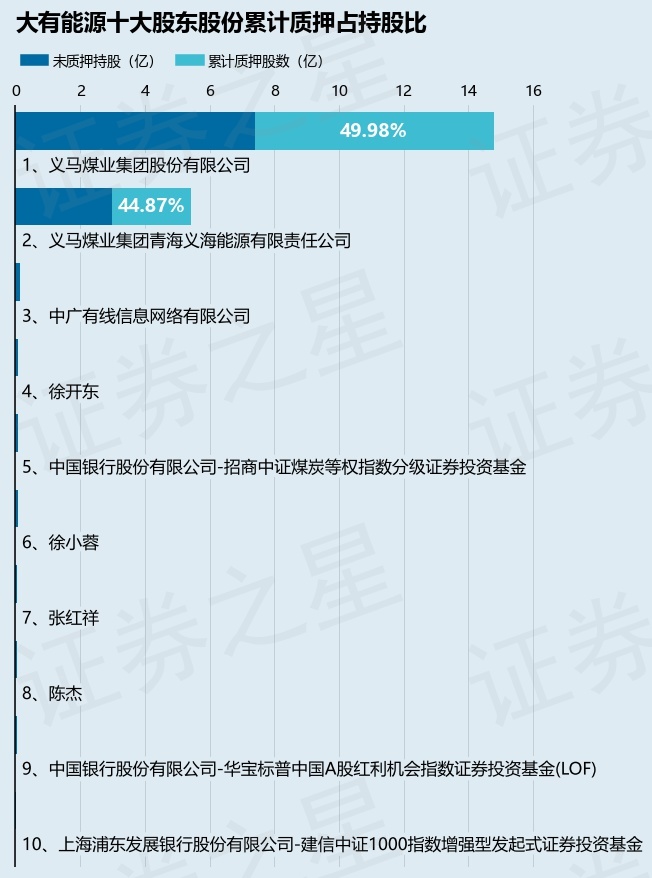 大有能源十大股东股份累计质押占持股比

未质押持股（亿） 累计质押股数（亿）

0 2 4 6 8 10 12 14 16

49.98%

1、义马煤业集团股份有限公司

44.87%

2、义马煤业集团青海义海能源有限责任公司

3、中广有线信息网络有限公司

4、徐开东

5、中国银行股份有限公司-招商中证煤炭等权指数分级证券投资基金

6、徐小蓉

7、张红祥

8、陈杰

9、中国银行股份有限公司-华宝标普中国A股红利机会指数证券投资基金(LOF)

10、上海浦东发展银行股份有限公司-建信中证1000指数增强型发起式证券投资基金

证券之星